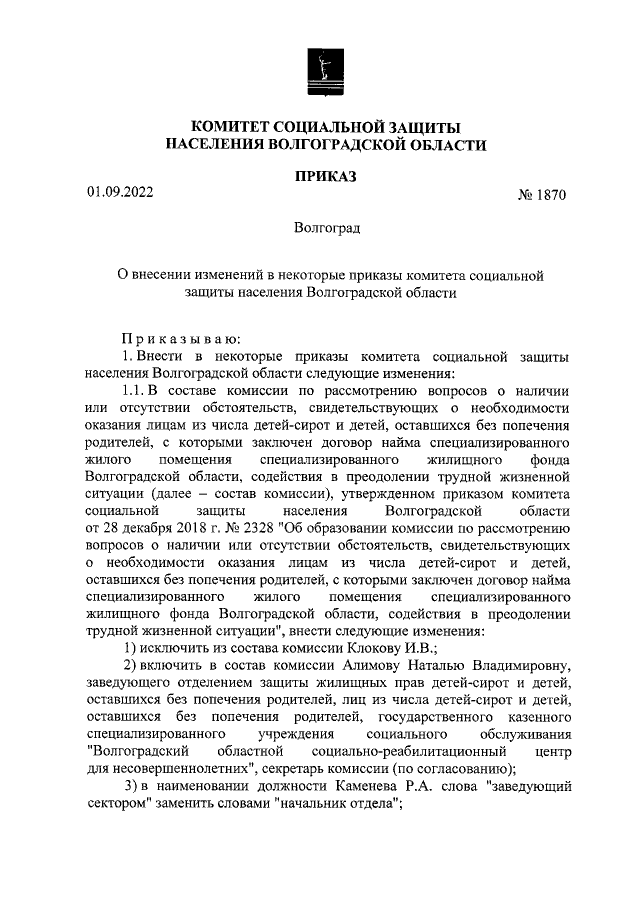 КОМИТЕТ СОЦИАЛЬНОЙ ЗАЩИТЫ
НАСЕЛЕНИЯ ВОЛГОГРАДСКОЙ ОБЛАСТИ

ПРИКАЗ

01.09.2022

№ 1870

Волгоград

О внесении изменений в некоторые приказы комитета социальной защиты населения Волгоградской области

Приказываю:

1. Внести в некоторые приказы комитета социальной защиты населения Волгоградской области следующие изменения:

1.1. В составе комиссии по рассмотрению вопросов о наличии или отсутствии обстоятельств, свидетельствующих о необходимости оказания лицам из числа детей-сирот и детей, оставшихся без попечения родителей, с которыми заключен договор найма специализированного жилого помещения специализированного жилищного фонда Волгоградской области, содействия в преодолении трудной жизненной ситуации (далее – состав комиссии), утвержденном приказом комитета социальной защиты населения Волгоградской области от 28 декабря 2018 г. № 2328 "Об образовании комиссии по рассмотрению вопросов о наличии или отсутствии обстоятельств, свидетельствующих о необходимости оказания лицам из числа детей-сирот и детей, оставшихся без попечения родителей, с которыми заключен договор найма специализированного жилого помещения специализированного жилищного фонда Волгоградской области, содействия в преодолении трудной жизненной ситуации", внести следующие изменения:

1) исключить из состава комиссии Клокову И.В.;

2) включить в состав комиссии Алимову Наталью Владимировну, заведующего отделением защиты жилищных прав детей-сирот и детей, оставшихся без попечения родителей, лиц из числа детей-сирот и детей, оставшихся без попечения родителей, государственного казенного специализированного учреждения социального обслуживания "Волгоградский областной социально-реабилитационный центр для несовершеннолетних", секретарь комиссии (по согласованию);

3) в наименовании должности Каменева Р.А. слова "заведующий сектором" заменить словами "начальник отдела";